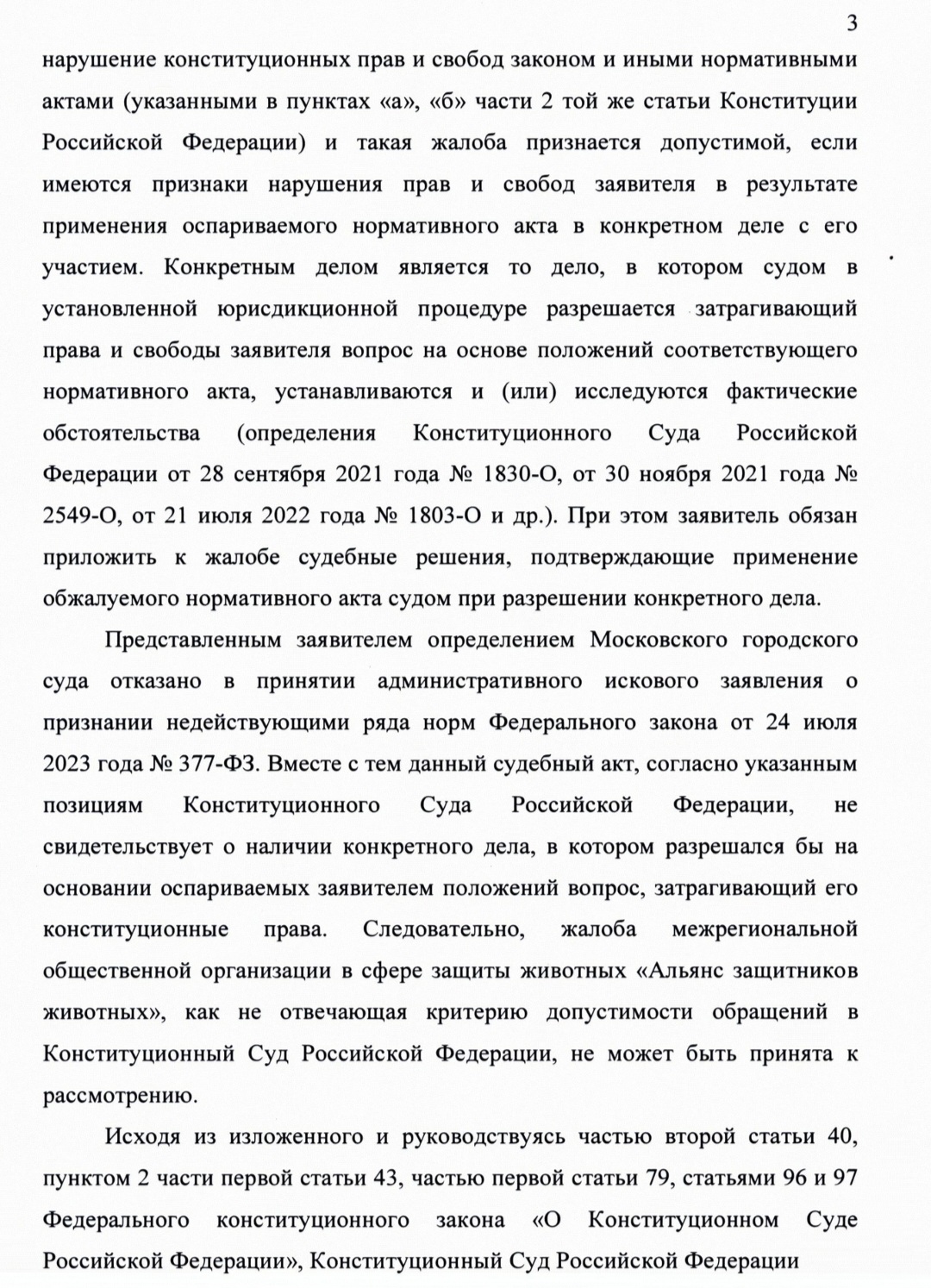 3

нарушение конституционных прав и свобод законом и иными нормативными актами (указанными в пунктах «а», «б» части 2 той же статьи Конституции Российской Федерации) и такая жалоба признается допустимой, если имеются признаки нарушения прав и свобод заявителя в результате применения оспариваемого нормативного акта в конкретном деле с его участием. Конкретным делом является то дело, в котором судом в установленной юрисдикционной процедуре разрешается затрагивающий права и свободы заявителя вопрос на основе положений соответствующего нормативного акта, устанавливаются и (или) исследуются фактические обстоятельства (определения Конституционного Суда Российской Федерации от 28 сентября 2021 года № 1830-О, от 30 ноября 2021 года № 2549-О, от 21 июля 2022 года № 1803-О и др.). При этом заявитель обязан приложить к жалобе судебные решения, подтверждающие применение обжалуемого нормативного акта судом при разрешении конкретного дела.

Представленным заявителем определением Московского городского суда отказано в принятии административного искового заявления о признании недействующими ряда норм Федерального закона от 24 июля 2023 года № 377-ФЗ. Вместе с тем данный судебный акт, согласно указанным позициям Конституционного Суда Российской Федерации, не свидетельствует о наличии конкретного дела, в котором разрешался бы на основании оспариваемых заявителем положений вопрос, затрагивающий его конституционные права. Следовательно, жалоба межрегиональной общественной организации в сфере защиты животных «Альянс защитников животных», как не отвечающая критерию допустимости обращений в Конституционный Суд Российской Федерации, не может быть принята к рассмотрению.

Исходя из изложенного и руководствуясь частью второй статьи 40, пунктом 2 части первой статьи 43, частью первой статьи 79, статьями 96 и 97 Федерального конституционного закона «О Конституционном Суде Российской Федерации», Конституционный Суд Российской Федерации